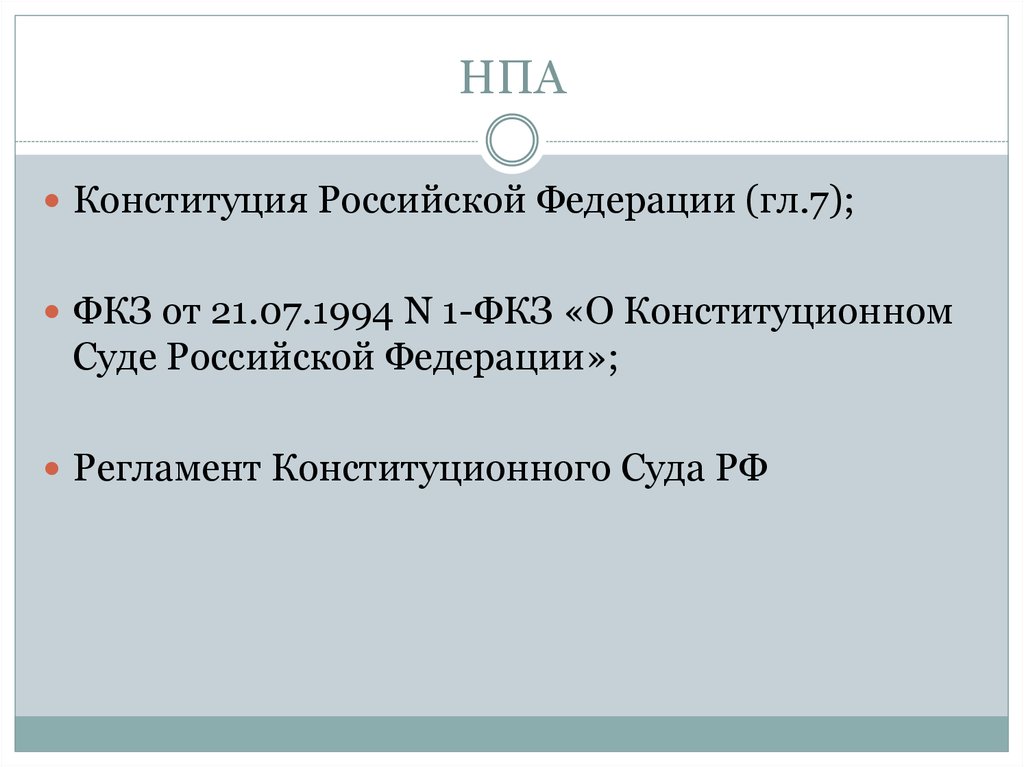 НПА

Конституция Российской Федерации (гл.7);

ФКЗ от 21.07.1994 N 1-ФКЗ «О Конституционном Суде Российской Федерации»;

Регламент Конституционного Суда РФ